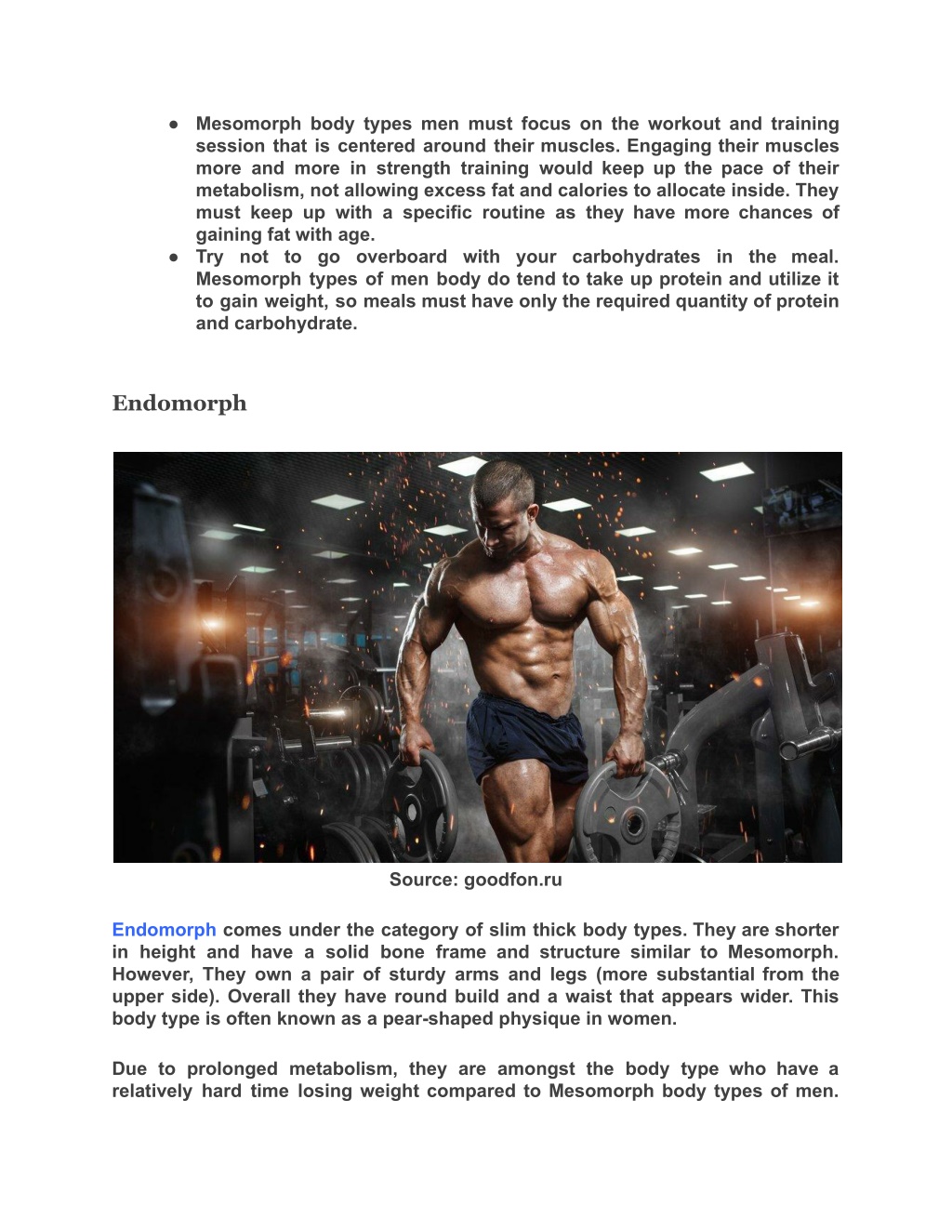 ● Mesomorph body types men must focus on the workout and training session that is centered around their muscles. Engaging their muscles more and more in strength training would keep up the pace of their metabolism, not allowing excess fat and calories to allocate inside. They must keep up with a specific routine as they have more chances of gaining fat with age.
● Try not to go overboard with your carbohydrates in the meal. Mesomorph types of men body do tend to take up protein and utilize it to gain weight, so meals must have only the required quantity of protein and carbohydrate.

Endomorph

Source: goodfon.ru

Endomorph comes under the category of slim thick body types. They are shorter in height and have a solid bone frame and structure similar to Mesomorph. However, They own a pair of sturdy arms and legs (more substantial from the upper side). Overall they have round build and a waist that appears wider. This body type is often known as a pear-shaped physique in women.

Due to prolonged metabolism, they are amongst the body type who have a relatively hard time losing weight compared to Mesomorph body types of men.